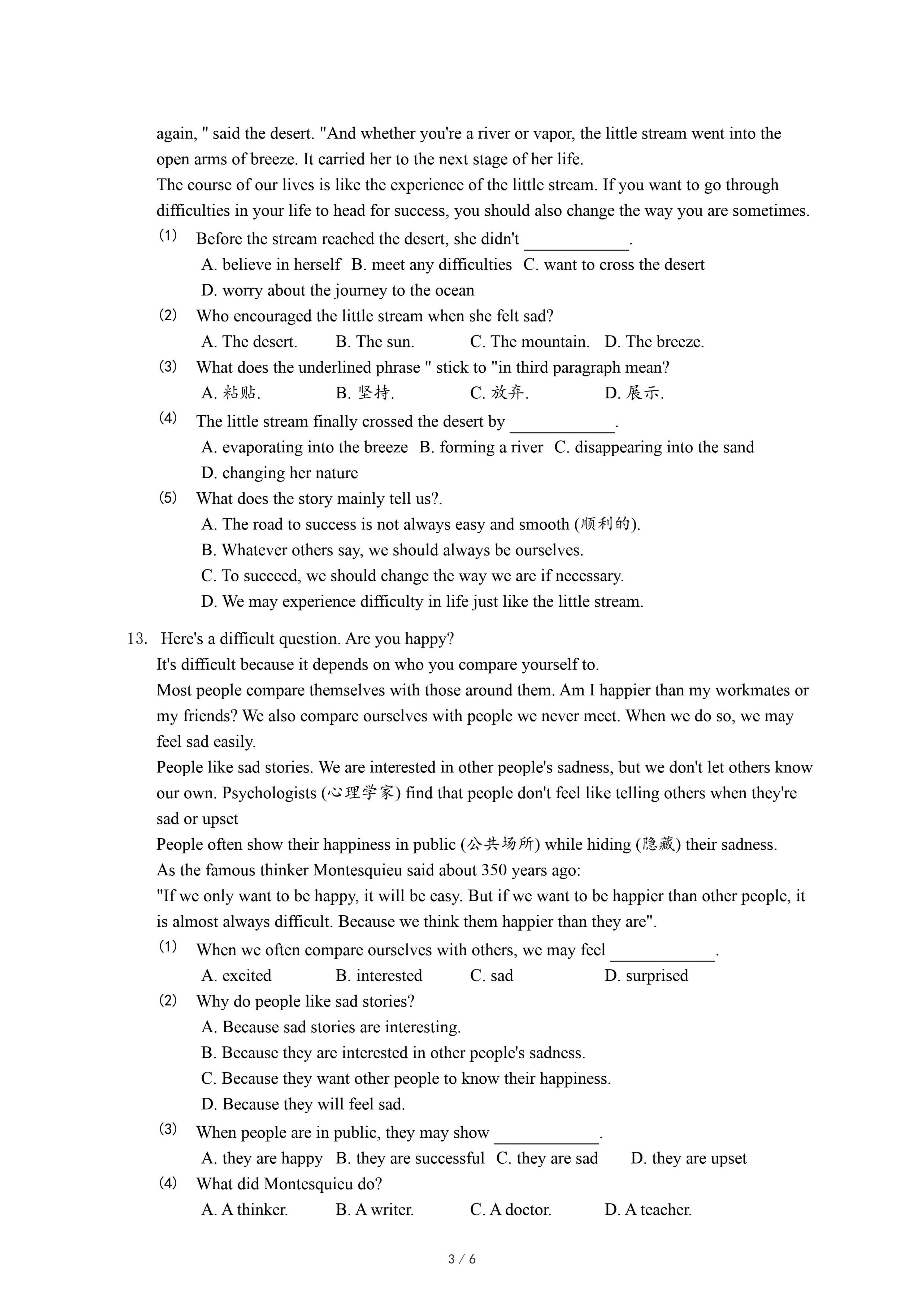 again, " said the desert. "And whether you're a river or vapor, the little stream went into the open arms of breeze. It carried her to the next stage of her life.

The course of our lives is like the experience of the little stream. If you want to go through difficulties in your life to head for success, you should also change the way you are sometimes.

(1) Before the stream reached the desert, she didn't ____________.
A. believe in herself B. meet any difficulties C. want to cross the desert
D. worry about the journey to the ocean

(2) Who encouraged the little stream when she felt sad?
A. The desert. B. The sun. C. The mountain. D. The breeze.

(3) What does the underlined phrase " stick to "in third paragraph mean?
A. 粘贴. B. 坚持. C. 放弃. D. 展示.

(4) The little stream finally crossed the desert by ____________.
A. evaporating into the breeze B. forming a river C. disappearing into the sand
D. changing her nature

(5) What does the story mainly tell us?.
A. The road to success is not always easy and smooth (顺利的).
B. Whatever others say, we should always be ourselves.
C. To succeed, we should change the way we are if necessary.
D. We may experience difficulty in life just like the little stream.

13. Here's a difficult question. Are you happy?
It's difficult because it depends on who you compare yourself to.
Most people compare themselves with those around them. Am I happier than my workmates or my friends? We also compare ourselves with people we never meet. When we do so, we may feel sad easily.
People like sad stories. We are interested in other people's sadness, but we don't let others know our own. Psychologists (心理学家) find that people don't feel like telling others when they're sad or upset
People often show their happiness in public (公共场所) while hiding (隐藏) their sadness.
As the famous thinker Montesquieu said about 350 years ago:
"If we only want to be happy, it will be easy. But if we want to be happier than other people, it is almost always difficult. Because we think them happier than they are".

(1) When we often compare ourselves with others, we may feel ____________.
A. excited B. interested C. sad D. surprised

(2) Why do people like sad stories?
A. Because sad stories are interesting.
B. Because they are interested in other people's sadness.
C. Because they want other people to know their happiness.
D. Because they will feel sad.

(3) When people are in public, they may show ____________.
A. they are happy B. they are successful C. they are sad D. they are upset

(4) What did Montesquieu do?
A. A thinker. B. A writer. C. A doctor. D. A teacher.

3 / 6